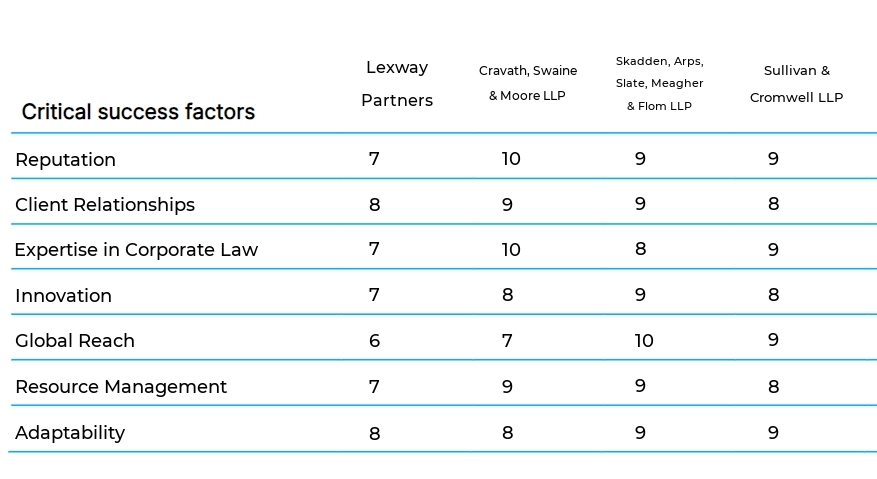 | Critical success factors | Lexway Partners | Cravath, Swaine & Moore LLP | Skadden, Arps, Slate, Meagher & Flom LLP | Sullivan & Cromwell LLP |
|---|---|---|---|---|
| Reputation | 7 | 10 | 9 | 9 |
| Client Relationships | 8 | 9 | 9 | 8 |
| Expertise in Corporate Law | 7 | 10 | 8 | 9 |
| Innovation | 7 | 8 | 9 | 8 |
| Global Reach | 6 | 7 | 10 | 9 |
| Resource Management | 7 | 9 | 9 | 8 |
| Adaptability | 8 | 8 | 9 | 9 |